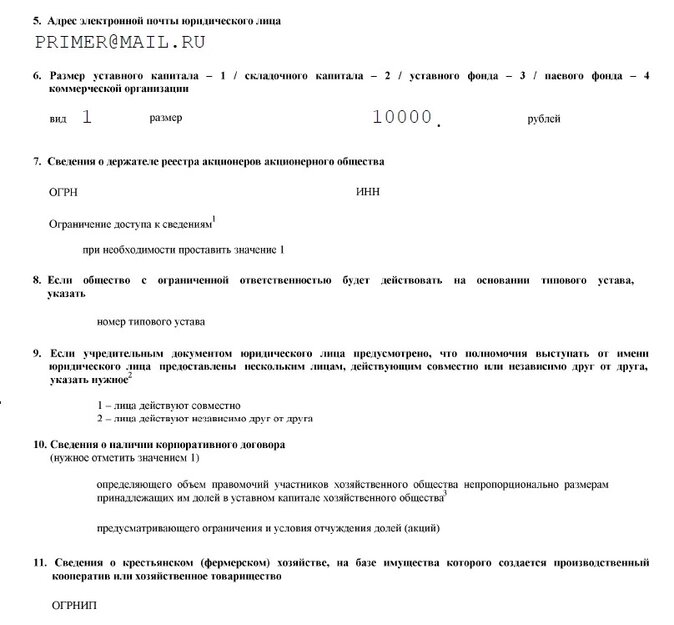 5. Адрес электронной почты юридического лица

PRIMER@MAIL.RU

6. Размер уставного капитала – 1 / складочного капитала – 2 / уставного фонда – 3 / паевого фонда – 4 коммерческой организации

вид 1 размер 10000. рублей

7. Сведения о держателе реестра акционеров акционерного общества

ОГРН ИНН

Ограничение доступа к сведениям$^1$

при необходимости проставить значение 1

8. Если общество с ограниченной ответственностью будет действовать на основании типового устава, указать

номер типового устава

9. Если учредительным документом юридического лица предусмотрено, что полномочия выступать от имени юридического лица предоставлены нескольким лицам, действующим совместно или независимо друг от друга, указать нужное$^2$

1 – лица действуют совместно
2 – лица действуют независимо друг от друга

10. Сведения о наличии корпоративного договора
(нужное отметить значением 1)

определяющего объем правомочий участников хозяйственного общества непропорционально размерам принадлежащих им долей в уставном капитале хозяйственного общества$^3$

предусматривающего ограничения и условия отчуждения долей (акций)

11. Сведения о крестьянском (фермерском) хозяйстве, на базе имущества которого создается производственный кооператив или хозяйственное товарищество

ОГРНИП